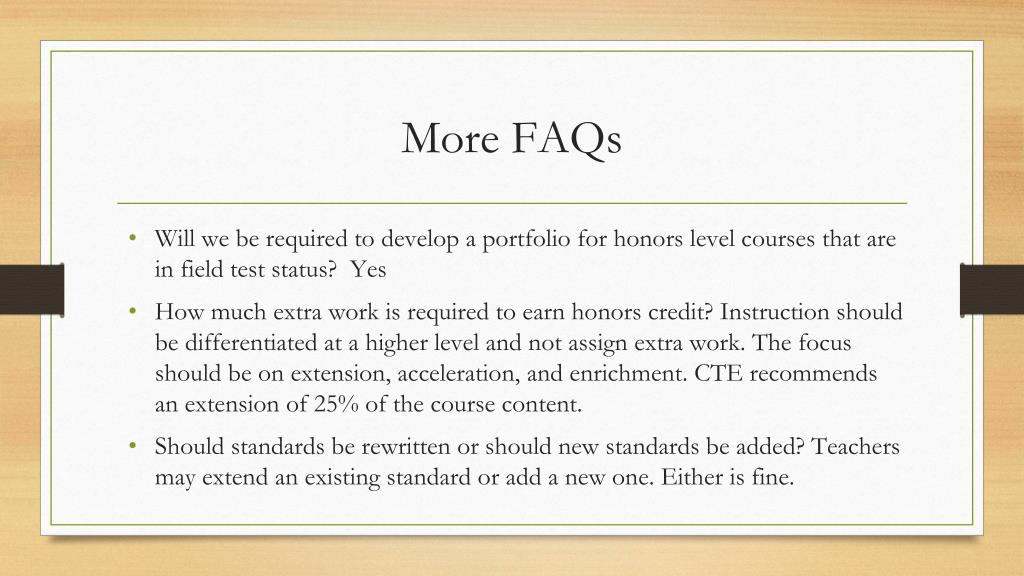 More FAQs

• Will we be required to develop a portfolio for honors level courses that are in field test status?  Yes

• How much extra work is required to earn honors credit? Instruction should be differentiated at a higher level and not assign extra work. The focus should be on extension, acceleration, and enrichment. CTE recommends an extension of 25% of the course content.

• Should standards be rewritten or should new standards be added? Teachers may extend an existing standard or add a new one. Either is fine.